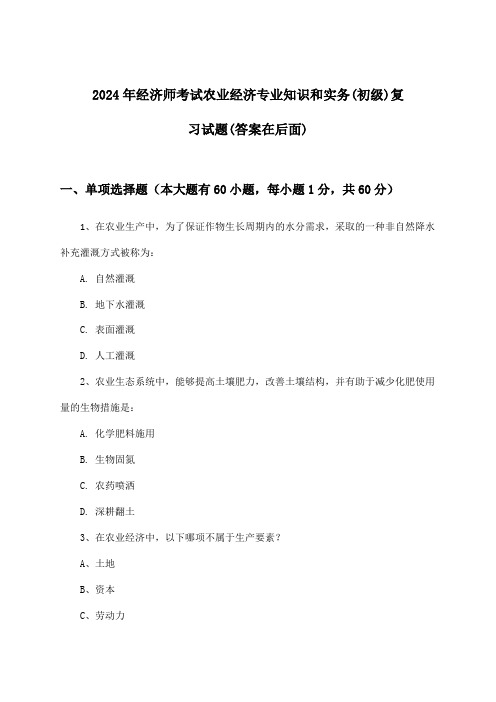 2024年经济师考试农业经济专业知识和实务(初级)复习试题(答案在后面)

一、单项选择题（本大题有60小题，每小题1分，共60分）

1、在农业生产中，为了保证作物生长周期内的水分需求，采取的一种非自然降水补充灌溉方式被称为：

A. 自然灌溉

B. 地下水灌溉

C. 表面灌溉

D. 人工灌溉

2、农业生态系统中，能够提高土壤肥力，改善土壤结构，并有助于减少化肥使用量的生物措施是：

A. 化学肥料施用

B. 生物固氮

C. 农药喷洒

D. 深耕翻土

3、在农业经济中，以下哪项不属于生产要素？

A、土地

B、资本

C、劳动力